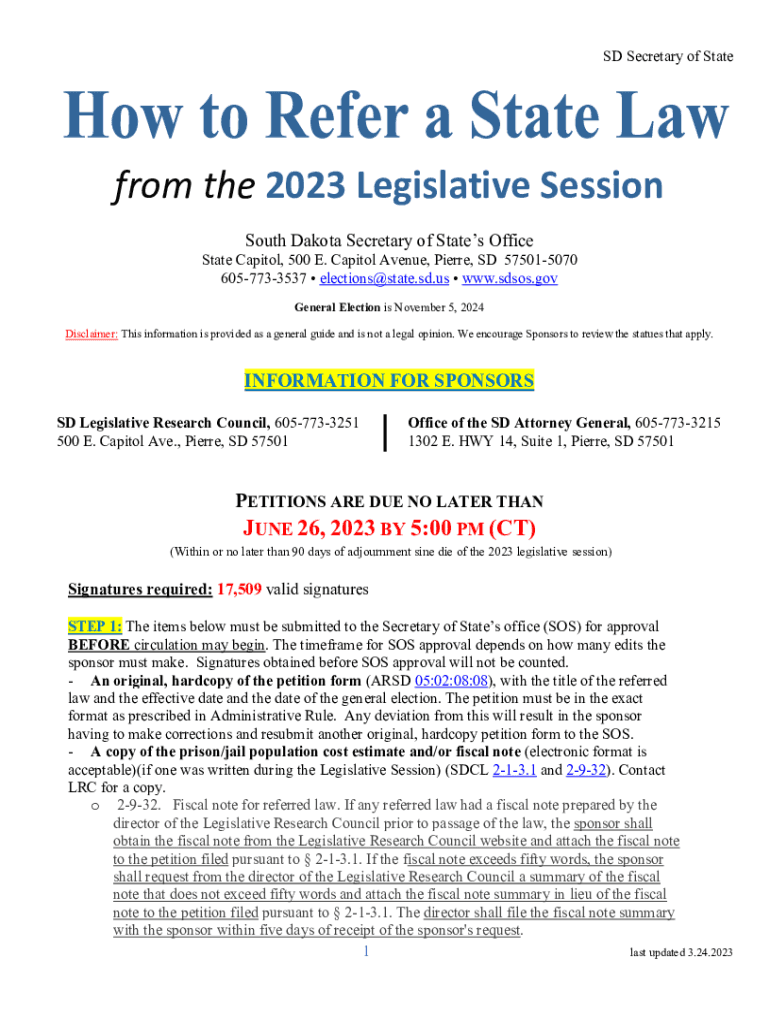 SD Secretary of State

How to Refer a State Law

from the 2023 Legislative Session

South Dakota Secretary of State's Office
State Capitol, 500 E. Capitol Avenue, Pierre, SD 57501-5070
605-773-3537 • elections@state.sd.us • www.sdsos.gov

General Election is November 5, 2024

Disclaimer: This information is provided as a general guide and is not a legal opinion. We encourage Sponsors to review the statues that apply.

INFORMATION FOR SPONSORS

SD Legislative Research Council, 605-773-3251
500 E. Capitol Ave., Pierre, SD 57501

Office of the SD Attorney General, 605-773-3215
1302 E. HWY 14, Suite 1, Pierre, SD 57501

PETITIONS ARE DUE NO LATER THAN

JUNE 26, 2023 BY 5:00 PM (CT)

(Within or no later than 90 days of adjournment sine die of the 2023 legislative session)

Signatures required: 17,509 valid signatures

STEP 1: The items below must be submitted to the Secretary of State's office (SOS) for approval BEFORE circulation may begin. The timeframe for SOS approval depends on how many edits the sponsor must make. Signatures obtained before SOS approval will not be counted.
- An original, hardcopy of the petition form (ARSD 05:02:08:08), with the title of the referred law and the effective date and the date of the general election. The petition must be in the exact format as prescribed in Administrative Rule. Any deviation from this will result in the sponsor having to make corrections and resubmit another original, hardcopy petition form to the SOS.
- A copy of the prison/jail population cost estimate and/or fiscal note (electronic format is acceptable)(if one was written during the Legislative Session) (SDCL 2-1-3.1 and 2-9-32). Contact LRC for a copy.
o 2-9-32. Fiscal note for referred law. If any referred law had a fiscal note prepared by the director of the Legislative Research Council prior to passage of the law, the sponsor shall obtain the fiscal note from the Legislative Research Council website and attach the fiscal note to the petition filed pursuant to § 2-1-3.1. If the fiscal note exceeds fifty words, the sponsor shall request from the director of the Legislative Research Council a summary of the fiscal note that does not exceed fifty words and attach the fiscal note summary in lieu of the fiscal note to the petition filed pursuant to § 2-1-3.1. The director shall file the fiscal note summary with the sponsor within five days of receipt of the sponsor's request.

1

last updated 3.24.2023